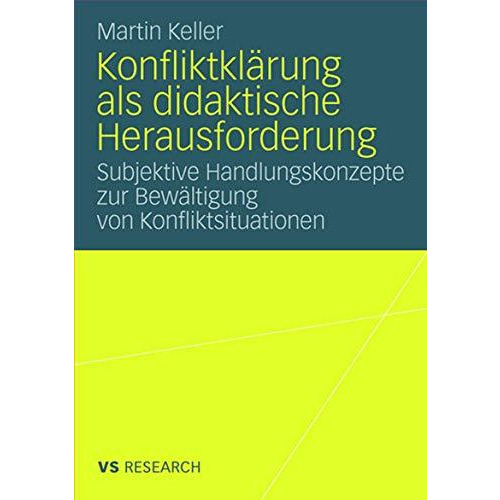 Martin Keller

Konfliktklärung als didaktische Herausforderung

Subjektive Handlungskonzepte zur Bewältigung von Konfliktsituationen

VS RESEARCH